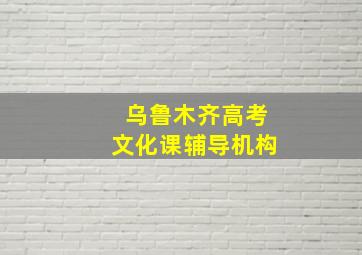 乌鲁木齐高考
文化课辅导机构